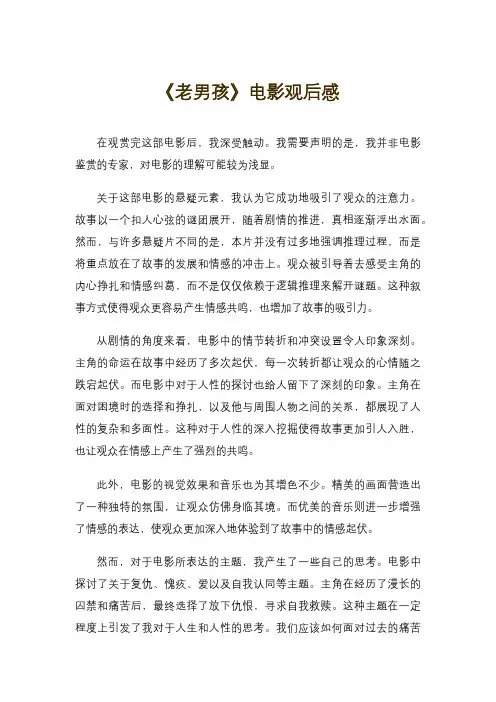 《老男孩》电影观后感

在观赏完这部电影后，我深受触动。我需要声明的是，我并非电影鉴赏的专家，对电影的理解可能较为浅显。

关于这部电影的悬疑元素，我认为它成功地吸引了观众的注意力。故事以一个扣人心弦的谜团展开，随着剧情的推进，真相逐渐浮出水面。然而，与许多悬疑片不同的是，本片并没有过多地强调推理过程，而是将重点放在了故事的发展和情感的冲击上。观众被引导着去感受主角的内心挣扎和情感纠葛，而不是仅仅依赖于逻辑推理来解开谜题。这种叙事方式使得观众更容易产生情感共鸣，也增加了故事的吸引力。

从剧情的角度来看，电影中的情节转折和冲突设置令人印象深刻。主角的命运在故事中经历了多次起伏，每一次转折都让观众的心情随之跌宕起伏。而电影中对于人性的探讨也给人留下了深刻的印象。主角在面对困境时的选择和挣扎，以及他与周围人物之间的关系，都展现了人性的复杂和多面性。这种对于人性的深入挖掘使得故事更加引人入胜，也让观众在情感上产生了强烈的共鸣。

此外，电影的视觉效果和音乐也为其增色不少。精美的画面营造出了一种独特的氛围，让观众仿佛身临其境。而优美的音乐则进一步增强了情感的表达，使观众更加深入地体验到了故事中的情感起伏。

然而，对于电影所表达的主题，我产生了一些自己的思考。电影中探讨了关于复仇、愧疚、爱以及自我认同等主题。主角在经历了漫长的囚禁和痛苦后，最终选择了放下仇恨，寻求自我救赎。这种主题在一定程度上引发了我对于人生和人性的思考。我们应该如何面对过去的痛苦